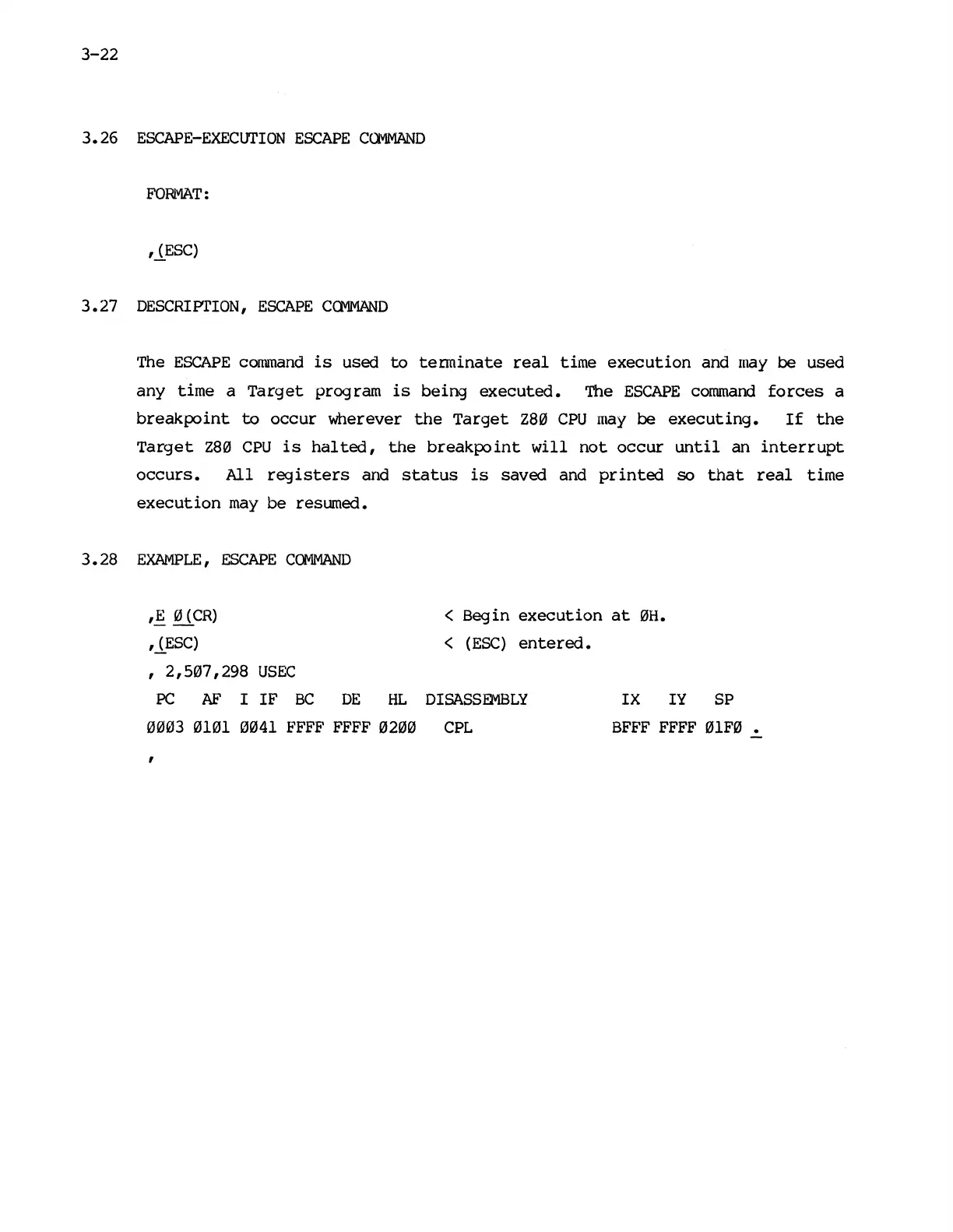 3-22

3.26 ESCAPE-EXECUTION ESCAPE COMMAND

FORMAT:

,(ESC)

3.27 DESCRIPTION, ESCAPE COMMAND

The ESCAPE command is used to terminate real time execution and may be used any time a Target program is being executed. The ESCAPE command forces a breakpoint to occur wherever the Target Z8Ø CPU may be executing. If the Target Z8Ø CPU is halted, the breakpoint will not occur until an interrupt occurs. All registers and status is saved and printed so that real time execution may be resumed.

3.28 EXAMPLE, ESCAPE COMMAND

,E Ø(CR) < Begin execution at ØH.
,(ESC) < (ESC) entered.
, 2,5Ø7,298 USEC
PC AF I IF BC DE HL DISASSEMBLY IX IY SP
ØØØ3 Ø1Ø1 ØØ41 FFFF FFFF Ø2ØØ CPL BFFF FFFF Ø1FØ .
,